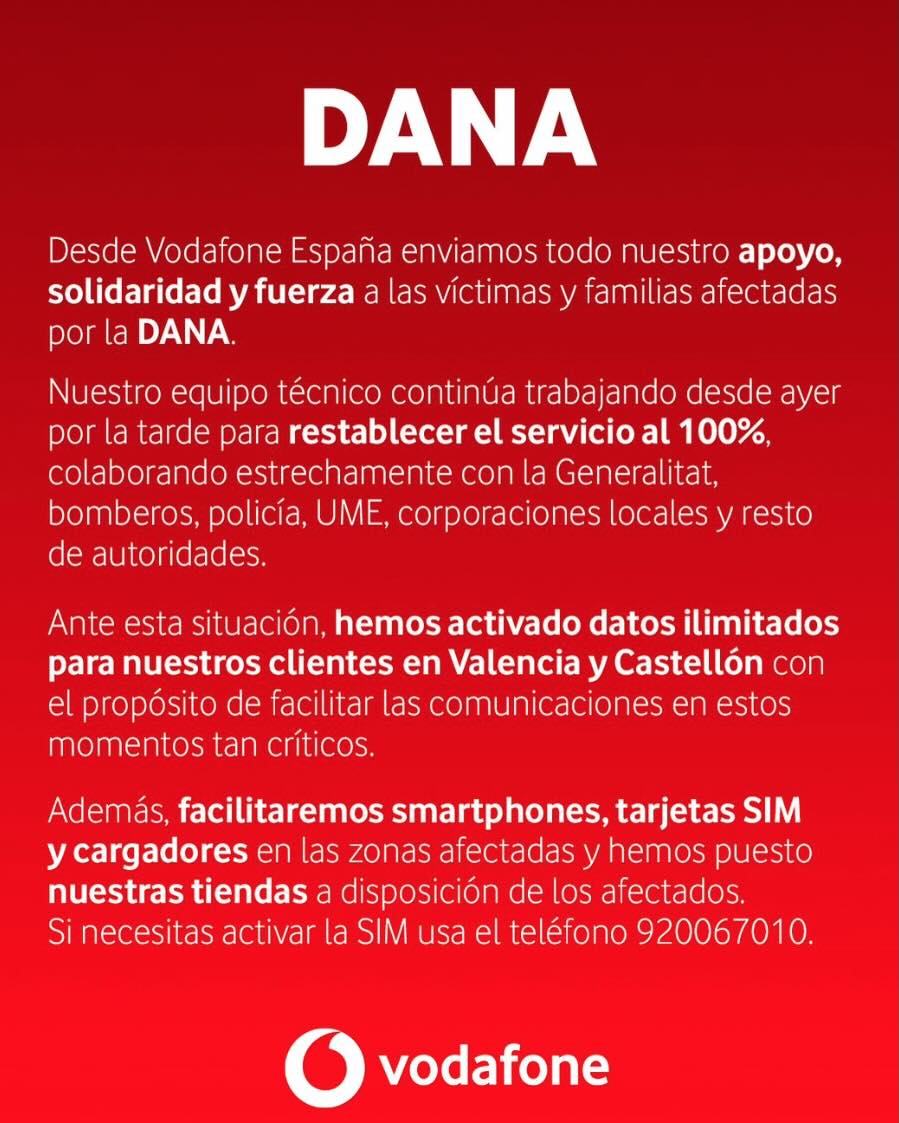 DANA

Desde Vodafone España enviamos todo nuestro apoyo, solidaridad y fuerza a las víctimas y familias afectadas por la DANA.

Nuestro equipo técnico continúa trabajando desde ayer por la tarde para restablecer el servicio al 100%, colaborando estrechamente con la Generalitat, bomberos, policía, UME, corporaciones locales y resto de autoridades.

Ante esta situación, hemos activado datos ilimitados para nuestros clientes en Valencia y Castellón con el propósito de facilitar las comunicaciones en estos momentos tan críticos.

Además, facilitaremos smartphones, tarjetas SIM y cargadores en las zonas afectadas y hemos puesto nuestras tiendas a disposición de los afectados.
Si necesitas activar la SIM usa el teléfono 920067010.

vodafone